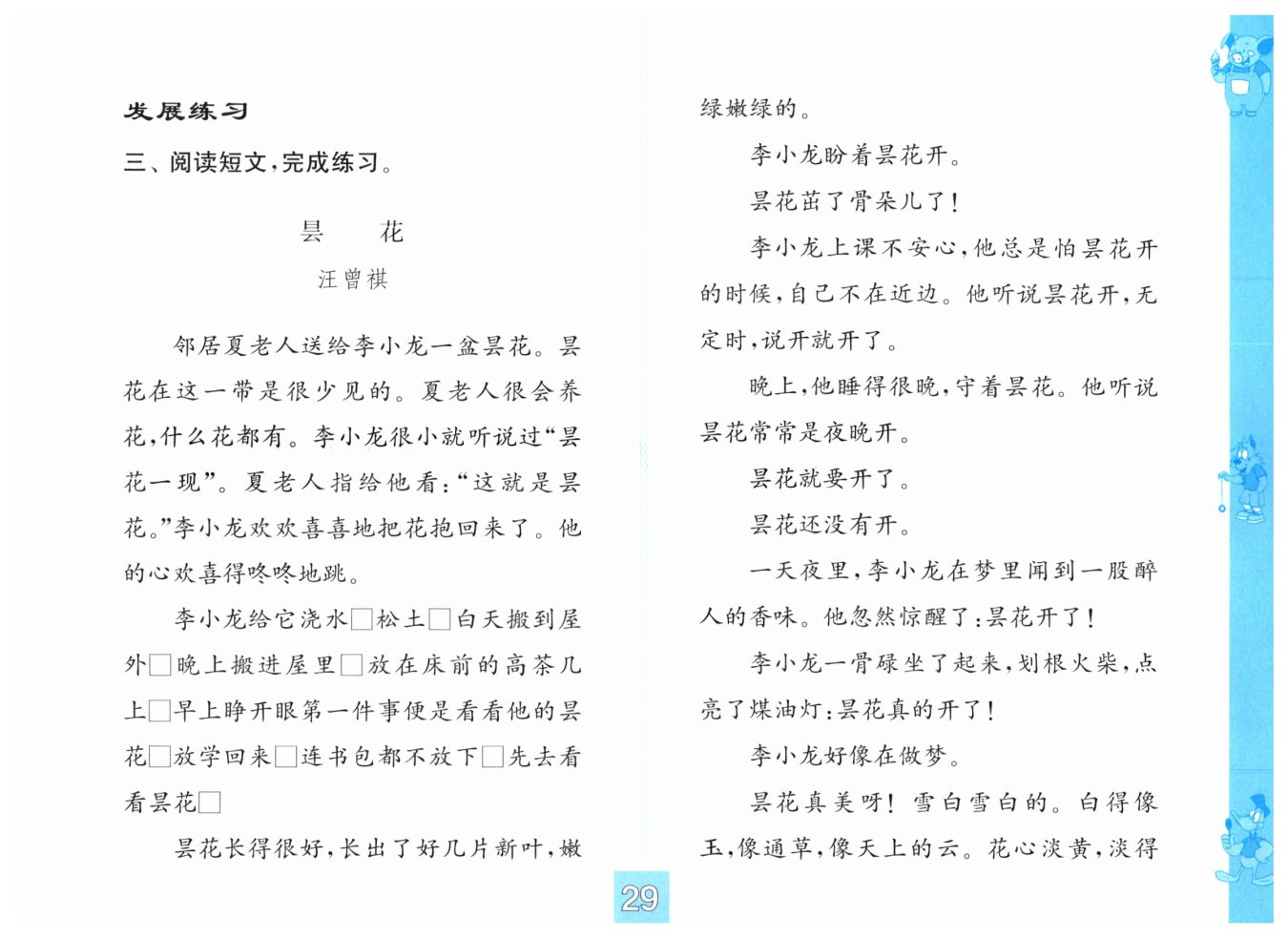 发展练习

三、阅读短文，完成练习。

昙　花

汪曾祺

邻居夏老人送给李小龙一盆昙花。昙花在这一带是很少见的。夏老人很会养花，什么花都有。李小龙很小就听说过“昙花一现”。夏老人指给他看：“这就是昙花。”李小龙欢欢喜喜地把花抱回来了。他的心欢喜得咚咚地跳。

李小龙给它浇水□松土□白天搬到屋外□晚上搬进屋里□放在床前的高茶几上□早上睁开眼第一件事便是看看他的昙花□放学回来□连书包都不放下□先去看看昙花□

昙花长得很好，长出了好几片新叶，嫩绿嫩绿的。

李小龙盼着昙花开。

昙花茁了骨朵儿了！

李小龙上课不安心，他总是怕昙花开的时候，自己不在近边。他听说昙花开，无定时，说开就开了。

晚上，他睡得很晚，守着昙花。他听说昙花常常是夜晚开。

昙花就要开了。

昙花还没有开。

一天夜里，李小龙在梦里闻到一股醉人的香味。他忽然惊醒了：昙花开了！

李小龙一骨碌坐了起来，划根火柴，点亮了煤油灯：昙花真的开了！

李小龙好像在做梦。

昙花真美呀！雪白雪白的。白得像玉，像通草，像天上的云。花心淡黄，淡得

29